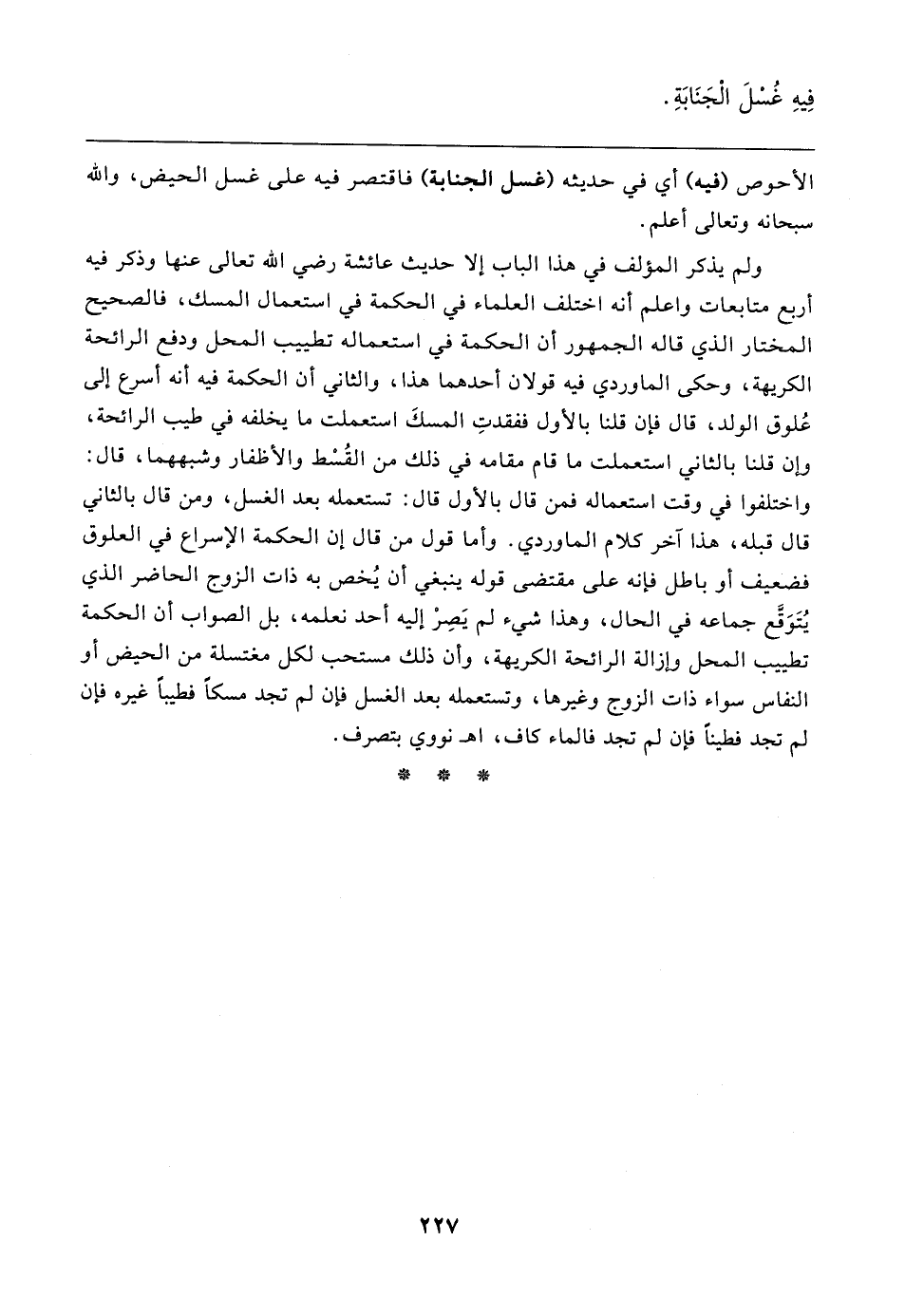 فِيهِ غُسْلَ الْجَنَابَةِ.

الأحوص (فيه) أي في حديثه (غسل الجنابة) فاقتصر فيه على غسل الحيض، والله سبحانه وتعالى أعلم.

ولم يذكر المؤلف في هذا الباب إلا حديث عائشة رضي الله تعالى عنها وذكر فيه أربع متابعات واعلم أنه اختلف العلماء في الحكمة في استعمال المسك، فالصحيح المختار الذي قاله الجمهور أن الحكمة في استعماله تطييب المحل ودفع الرائحة الكريهة، وحكى الماوردي فيه قولان أحدهما هذا، والثاني أن الحكمة فيه أنه أسرع إلى عُلوق الولد، قال فإن قلنا بالأول ففقدتِ المسكَ استعملت ما يخلفه في طيب الرائحة، وإن قلنا بالثاني استعملت ما قام مقامه في ذلك من القُسْط والأظفار وشبههما، قال: واختلفوا في وقت استعماله فمن قال بالأول قال: تستعمله بعد الغسل، ومن قال بالثاني قال قبله، هذا آخر كلام الماوردي. وأما قول من قال إن الحكمة الإسراع في العلوق فضعيف أو باطل فإنه على مقتضى قوله ينبغي أن يُخص به ذات الزوج الحاضر الذي يُتَوَقَّع جماعه في الحال، وهذا شيء لم يَصِرْ إليه أحد نعلمه، بل الصواب أن الحكمة تطييب المحل وإزالة الرائحة الكريهة، وأن ذلك مستحب لكل مغتسلة من الحيض أو النفاس سواء ذات الزوج وغيرها، وتستعمله بعد الغسل فإن لم تجد مسكاً فطيباً غيره فإن لم تجد فطيناً فإن لم تجد فالماء كاف، اهـ نووي بتصرف.

* * *

٢٢٧